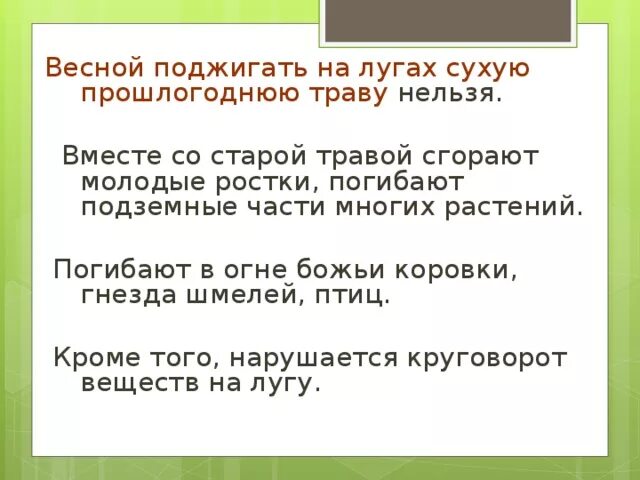 Весной поджигать на лугах сухую прошлогоднюю траву нельзя.

Вместе со старой травой сгорают молодые ростки, погибают подземные части многих растений.

Погибают в огне божьи коровки, гнезда шмелей, птиц.

Кроме того, нарушается круговорот веществ на лугу.